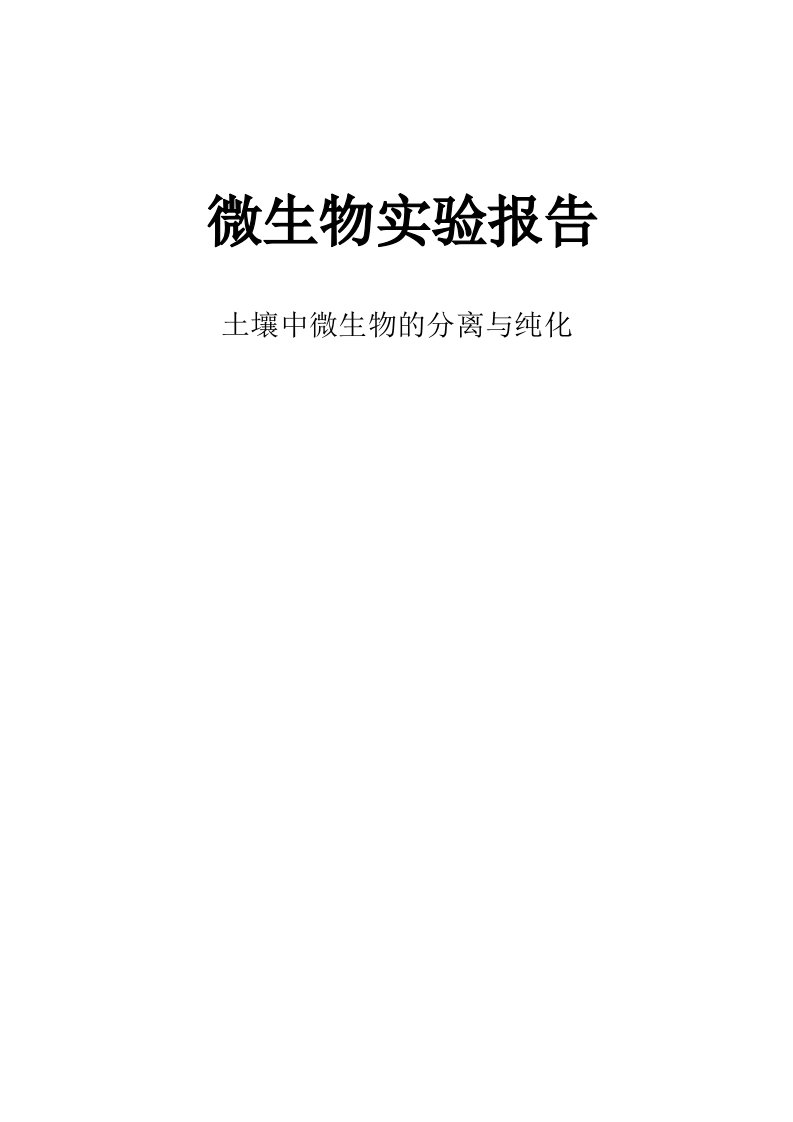 微生物实验报告

土壤中微生物的分离与纯化